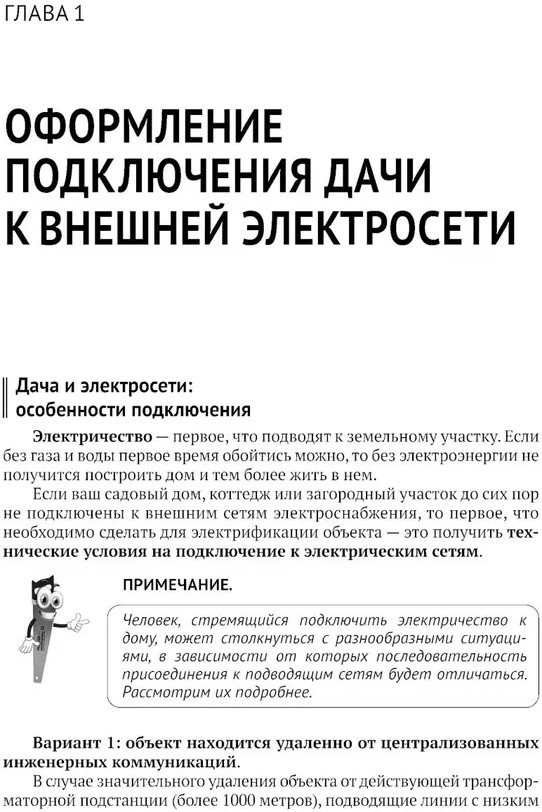 ГЛАВА 1

ОФОРМЛЕНИЕ ПОДКЛЮЧЕНИЯ ДАЧИ К ВНЕШНЕЙ ЭЛЕКТРОСЕТИ

Дача и электросети: особенности подключения

Электричество — первое, что подводят к земельному участку. Если без газа и воды первое время обойтись можно, то без электроэнергии не получится построить дом и тем более жить в нем.

Если ваш садовый дом, коттедж или загородный участок до сих пор не подключены к внешним сетям электроснабжения, то первое, что необходимо сделать для электрификации объекта — это получить технические условия на подключение к электрическим сетям.

ПРИМЕЧАНИЕ.

Человек, стремящийся подключить электричество к дому, может столкнуться с разнообразными ситуациями, в зависимости от которых последовательность присоединения к подводящим сетям будет отличаться. Рассмотрим их подробнее.

Вариант 1: объект находится удаленно от централизованных инженерных коммуникаций.

В случае значительного удаления объекта от действующей трансформаторной подстанции (более 1000 метров), подводящие линии с низким